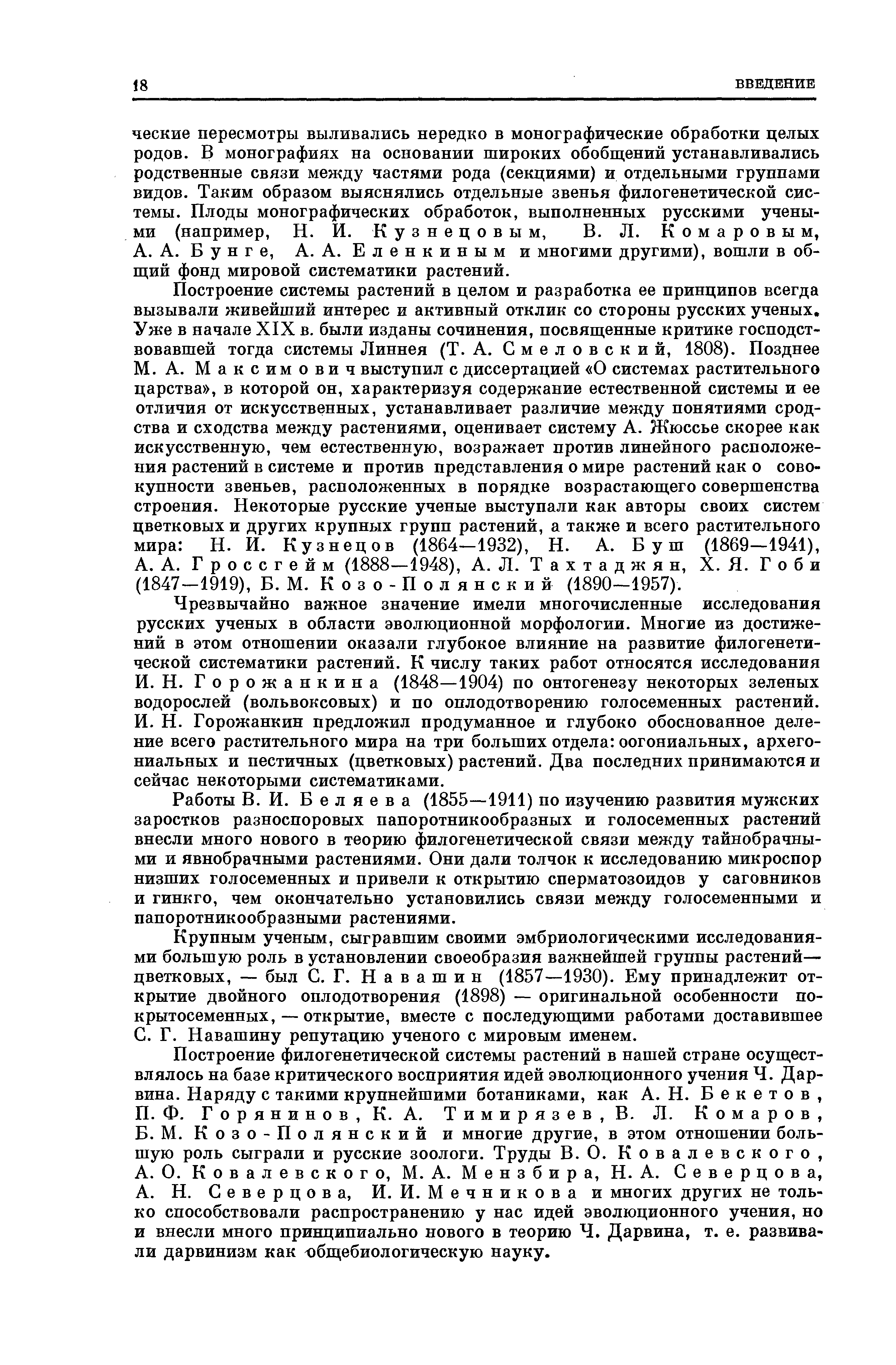 18 ВВЕДЕНИЕ

ческие пересмотры выливались нередко в монографические обработки целых родов. В монографиях на основании широких обобщений устанавливались родственные связи между частями рода (секциями) и отдельными группами видов. Таким образом выяснялись отдельные звенья филогенетической системы. Плоды монографических обработок, выполненных русскими учеными (например, Н. И. Кузнецовым, В. Л. Комаровым, А. А. Бунге, А. А. Еленкиным и многими другими), вошли в общий фонд мировой систематики растений.

Построение системы растений в целом и разработка ее принципов всегда вызывали живейший интерес и активный отклик со стороны русских ученых. Уже в начале XIX в. были изданы сочинения, посвященные критике господствовавшей тогда системы Линнея (Т. А. Смеловский, 1808). Позднее М. А. Максимович выступил с диссертацией «О системах растительного царства», в которой он, характеризуя содержание естественной системы и ее отличия от искусственных, устанавливает различие между понятиями сродства и сходства между растениями, оценивает систему А. Жюссье скорее как искусственную, чем естественную, возражает против линейного расположения растений в системе и против представления о мире растений как о совокупности звеньев, расположенных в порядке возрастающего совершенства строения. Некоторые русские ученые выступали как авторы своих систем цветковых и других крупных групп растений, а также и всего растительного мира: Н. И. Кузнецов (1864—1932), Н. А. Буш (1869—1941), А. А. Гроссгейм (1888—1948), А. Л. Тахтаджян, Х. Я. Гоби (1847—1919), Б. М. Козо-Полянский (1890—1957).

Чрезвычайно важное значение имели многочисленные исследования русских ученых в области эволюционной морфологии. Многие из достижений в этом отношении оказали глубокое влияние на развитие филогенетической систематики растений. К числу таких работ относятся исследования И. Н. Горожанкина (1848—1904) по онтогенезу некоторых зеленых водорослей (вольвоксовых) и по оплодотворению голосеменных растений. И. Н. Горожанкин предложил продуманное и глубоко обоснованное деление всего растительного мира на три больших отдела: оогониальных, архегониальных и пестичных (цветковых) растений. Два последних принимаются и сейчас некоторыми систематиками.

Работы В. И. Беляева (1855—1911) по изучению развития мужских заростков разноспоровых папоротникообразных и голосеменных растений внесли много нового в теорию филогенетической связи между тайнобрачными и явнобрачными растениями. Они дали толчок к исследованию микроспор низших голосеменных и привели к открытию сперматозоидов у саговников и гинкго, чем окончательно установились связи между голосеменными и папоротникообразными растениями.

Крупным ученым, сыгравшим своими эмбриологическими исследованиями большую роль в установлении своеобразия важнейшей группы растений— цветковых, — был С. Г. Навашин (1857—1930). Ему принадлежит открытие двойного оплодотворения (1898) — оригинальной особенности покрытосеменных, — открытие, вместе с последующими работами доставившее С. Г. Навашину репутацию ученого с мировым именем.

Построение филогенетической системы растений в нашей стране осуществлялось на базе критического восприятия идей эволюционного учения Ч. Дарвина. Наряду с такими крупнейшими ботаниками, как А. Н. Бекетов, П. Ф. Горянинов, К. А. Тимирязев, В. Л. Комаров, Б. М. Козо-Полянский и многие другие, в этом отношении большую роль сыграли и русские зоологи. Труды В. О. Ковалевского, А. О. Ковалевского, М. А. Мензбира, Н. А. Северцова, А. Н. Северцова, И. И. Мечникова и многих других не только способствовали распространению у нас идей эволюционного учения, но и внесли много принципиально нового в теорию Ч. Дарвина, т. е. развивали дарвинизм как общебиологическую науку.